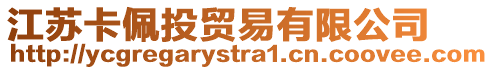 江苏卡佩投贸易有限公司
http://ycgregarystra1.cn.coovee.com